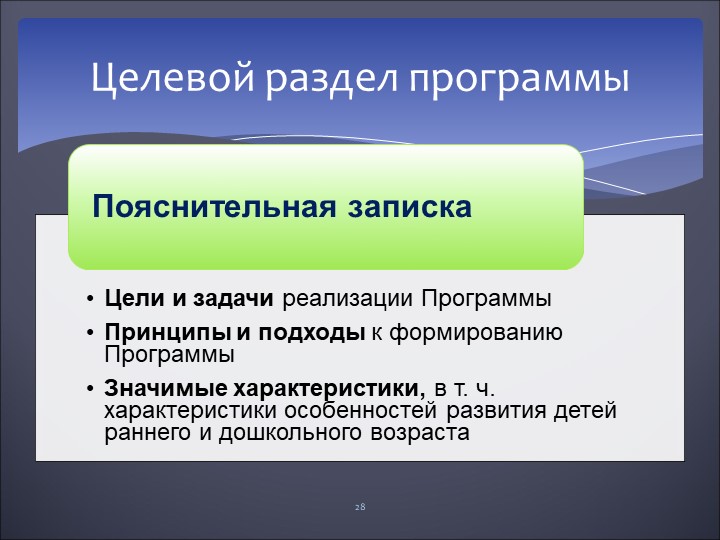 Целевой раздел программы

Пояснительная записка

• Цели и задачи реализации Программы
• Принципы и подходы к формированию Программы
• Значимые характеристики, в т. ч. характеристики особенностей развития детей раннего и дошкольного возраста

28